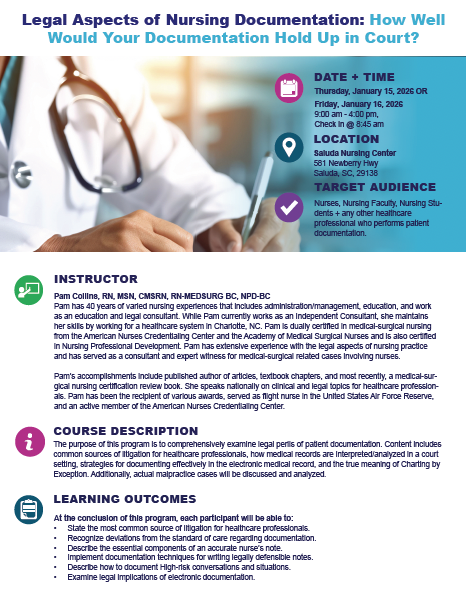 Legal Aspects of Nursing Documentation: How Well Would Your Documentation Hold Up in Court?

DATE + TIME
Thursday, January 15, 2026 OR
Friday, January 16, 2026
9:00 am - 4:00 pm,
Check in @ 8:45 am

LOCATION
Saluda Nursing Center
581 Newberry Hwy
Saluda, SC, 29138

TARGET AUDIENCE
Nurses, Nursing Faculty, Nursing Students + any other healthcare professional who performs patient documentation.

INSTRUCTOR
Pam Collins, RN, MSN, CMSRN, RN-MEDSURG BC, NPD-BC
Pam has 40 years of varied nursing experiences that includes administration/management, education, and work as an education and legal consultant. While Pam currently works as an Independent Consultant, she maintains her skills by working for a healthcare system in Charlotte, NC. Pam is dually certified in medical-surgical nursing from the American Nurses Credentialing Center and the Academy of Medical Surgical Nurses and is also certified in Nursing Professional Development. Pam has extensive experience with the legal aspects of nursing practice and has served as a consultant and expert witness for medical-surgical related cases involving nurses.

Pam's accomplishments include published author of articles, textbook chapters, and most recently, a medical-surgical nursing certification review book. She speaks nationally on clinical and legal topics for healthcare professionals. Pam has been the recipient of various awards, served as flight nurse in the United States Air Force Reserve, and an active member of the American Nurses Credentialing Center.

COURSE DESCRIPTION
The purpose of this program is to comprehensively examine legal perils of patient documentation. Content includes common sources of litigation for healthcare professionals, how medical records are interpreted/analyzed in a court setting, strategies for documenting effectively in the electronic medical record, and the true meaning of Charting by Exception. Additionally, actual malpractice cases will be discussed and analyzed.

LEARNING OUTCOMES
At the conclusion of this program, each participant will be able to:
• State the most common source of litigation for healthcare professionals.
• Recognize deviations from the standard of care regarding documentation.
• Describe the essential components of an accurate nurse's note.
• Implement documentation techniques for writing legally defensible notes.
• Describe how to document High-risk conversations and situations.
• Examine legal implications of electronic documentation.